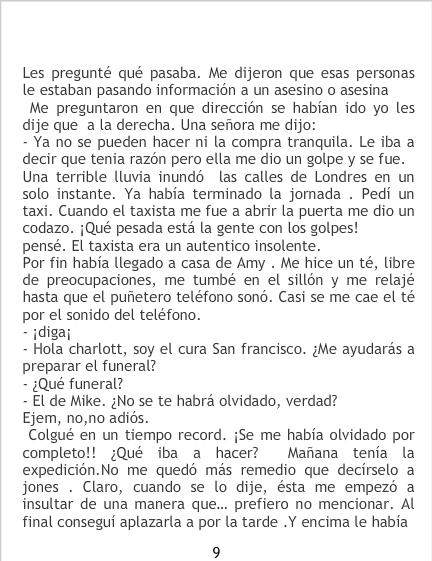 Les pregunté qué pasaba. Me dijeron que esas personas le estaban pasando información a un asesino o asesina

Me preguntaron en que dirección se habían ido yo les dije que a la derecha. Una señora me dijo:

- Ya no se pueden hacer ni la compra tranquila. Le iba a decir que tenia razón pero ella me dio un golpe y se fue.

Una terrible lluvia inundó las calles de Londres en un solo instante. Ya había terminado la jornada . Pedí un taxi. Cuando el taxista me fue a abrir la puerta me dio un codazo. ¡Qué pesada está la gente con los golpes!

pensé. El taxista era un autentico insolente.

Por fin había llegado a casa de Amy . Me hice un té, libre de preocupaciones, me tumbé en el sillón y me relajé hasta que el puñetero teléfono sonó. Casi se me cae el té por el sonido del teléfono.

- ¡diga¡

- Hola charlott, soy el cura San francisco. ¿Me ayudarás a preparar el funeral?

- ¿Qué funeral?

- El de Mike. ¿No se te habrá olvidado, verdad?

Ejem, no,no adiós.

Colgué en un tiempo record. ¡Se me había olvidado por completo!! ¿Qué iba a hacer? Mañana tenía la expedición.No me quedó más remedio que decírselo a jones . Claro, cuando se lo dije, ésta me empezó a insultar de una manera que... prefiero no mencionar. Al final conseguí aplazarla a por la tarde .Y encima le había

9